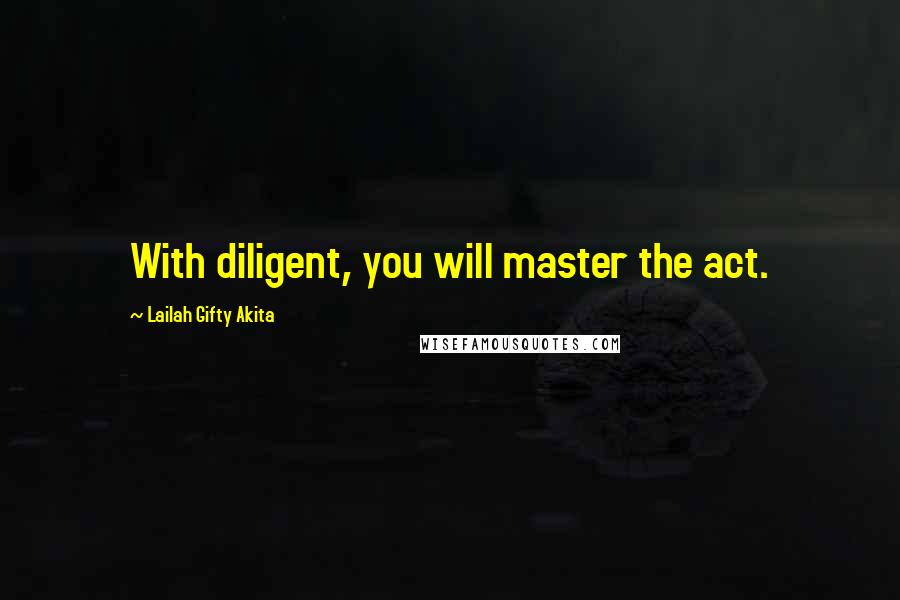 With diligent, you will master the act.

~ Lailah Gifty Akita

WISEFAMOUSQUOTES.COM